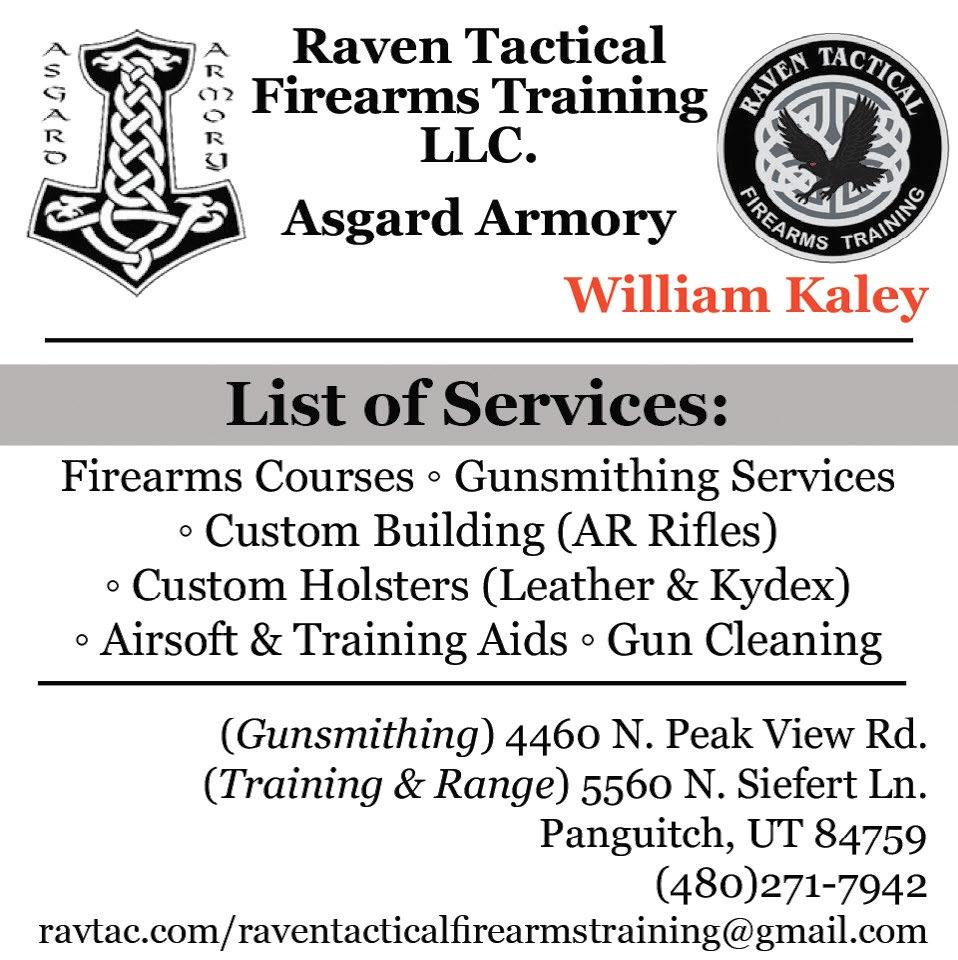 ASGARD ARMORY

Raven Tactical Firearms Training LLC.

Asgard Armory

RAVEN TACTICAL FIREARMS TRAINING

William Kaley

List of Services:

Firearms Courses ◦ Gunsmithing Services ◦ Custom Building (AR Rifles) ◦ Custom Holsters (Leather & Kydex) ◦ Airsoft & Training Aids ◦ Gun Cleaning

(Gunsmithing) 4460 N. Peak View Rd.
(Training & Range) 5560 N. Siefert Ln.
Panguitch, UT 84759
(480)271-7942
ravtac.com/raventacticalfirearmstraining@gmail.com